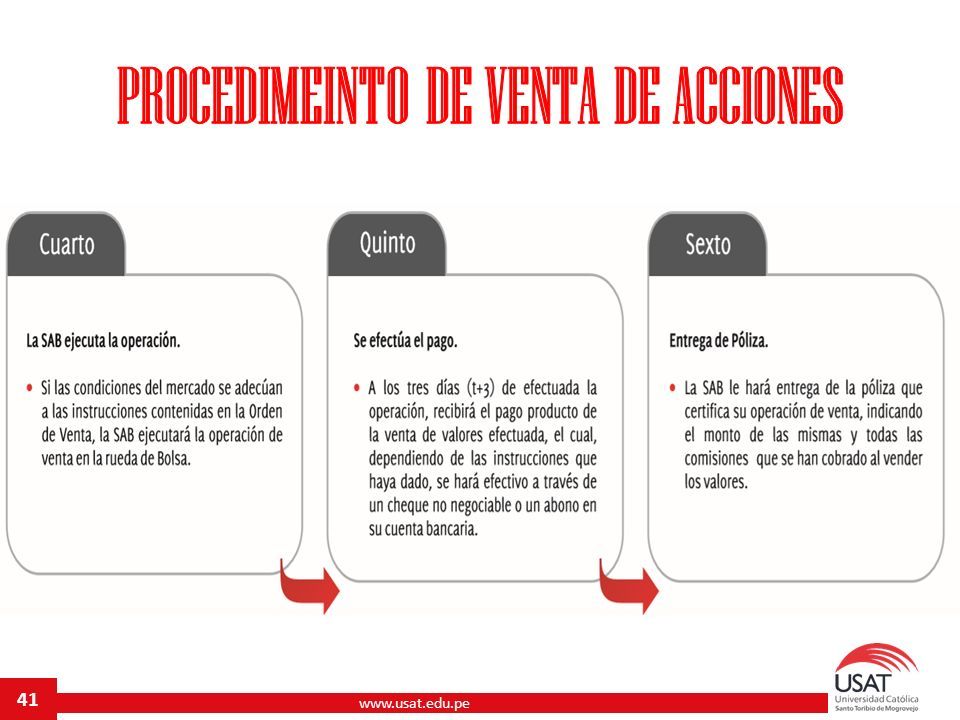 PROCEDIMEINTO DE VENTA DE ACCIONES

Cuarto

La SAB ejecuta la operación.

• Si las condiciones del mercado se adecúan a las instrucciones contenidas en la Orden de Venta, la SAB ejecutará la operación de venta en la rueda de Bolsa.

Quinto

Se efectúa el pago.

• A los tres días (t+3) de efectuada la operación, recibirá el pago producto de la venta de valores efectuada, el cual, dependiendo de las instrucciones que haya dado, se hará efectivo a través de un cheque no negociable o un abono en su cuenta bancaria.

Sexto

Entrega de Póliza.

• La SAB le hará entrega de la póliza que certifica su operación de venta, indicando el monto de las mismas y todas las comisiones que se han cobrado al vender los valores.

41

www.usat.edu.pe

USAT
Universidad Católica
Santo Toribio de Mogrovejo